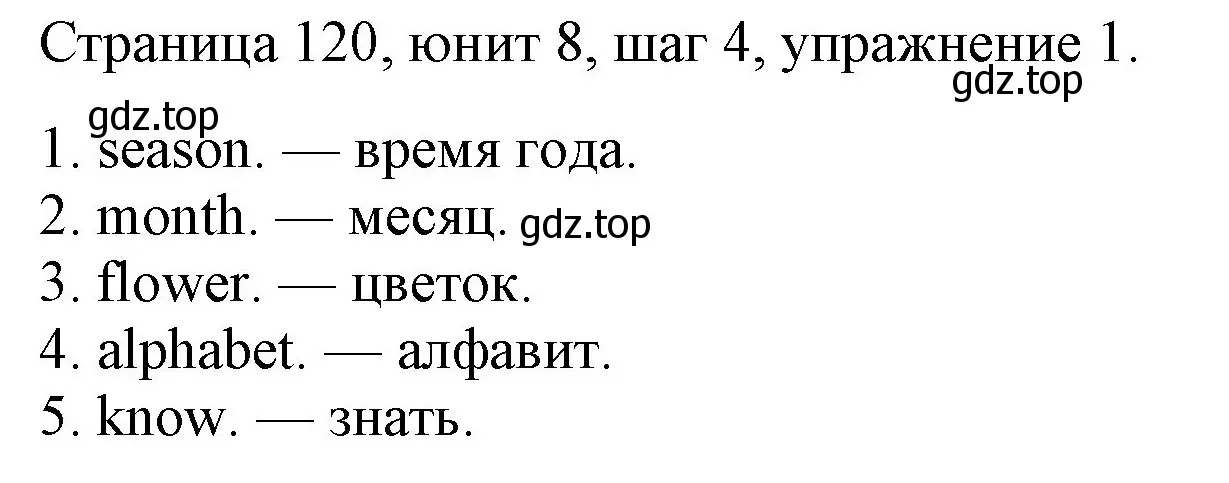 Страница 120, юнит 8, шаг 4, упражнение 1.
gdz.top
gdz.top
1. season. — время года.
2. month. — месяц. gdz.top
3. flower. — цветок.
4. alphabet. — алфавит.
5. know. — знать.